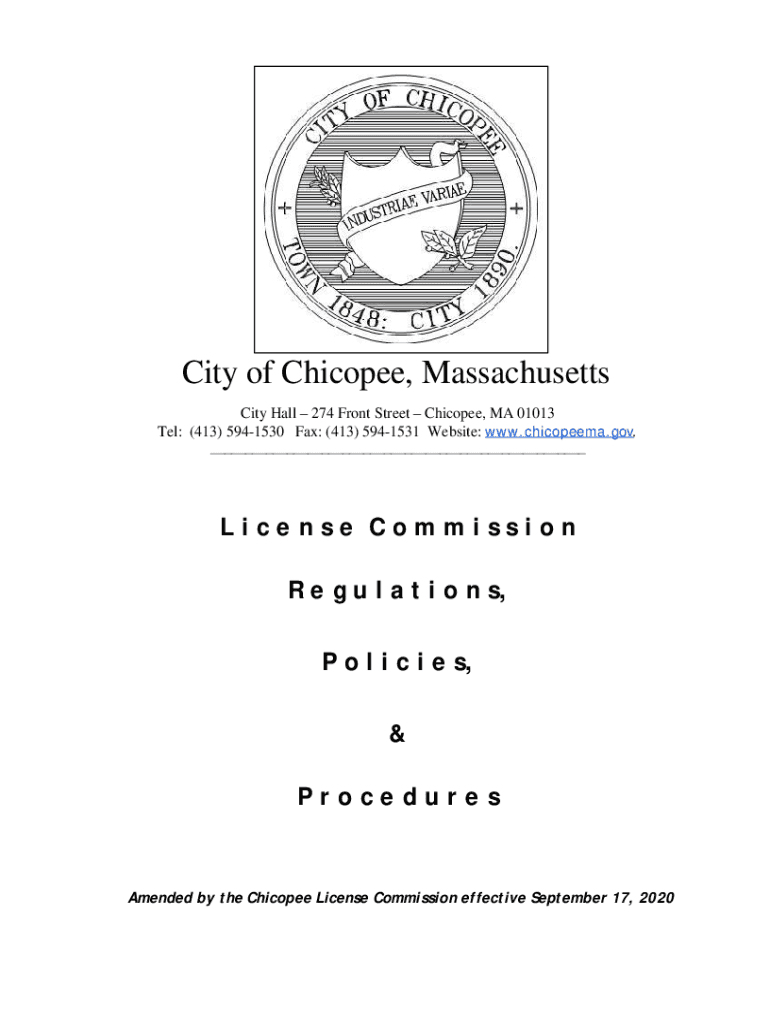 CITY OF CHICOPEE

INDUSTRIAE VARIAE

TOWN 1848: CITY 1890.

City of Chicopee, Massachusetts

City Hall – 274 Front Street – Chicopee, MA 01013
Tel: (413) 594-1530 Fax: (413) 594-1531 Website: www.chicopeema.gov.

License Commission

Regulations,

Policies,

&

Procedures

Amended by the Chicopee License Commission effective September 17, 2020